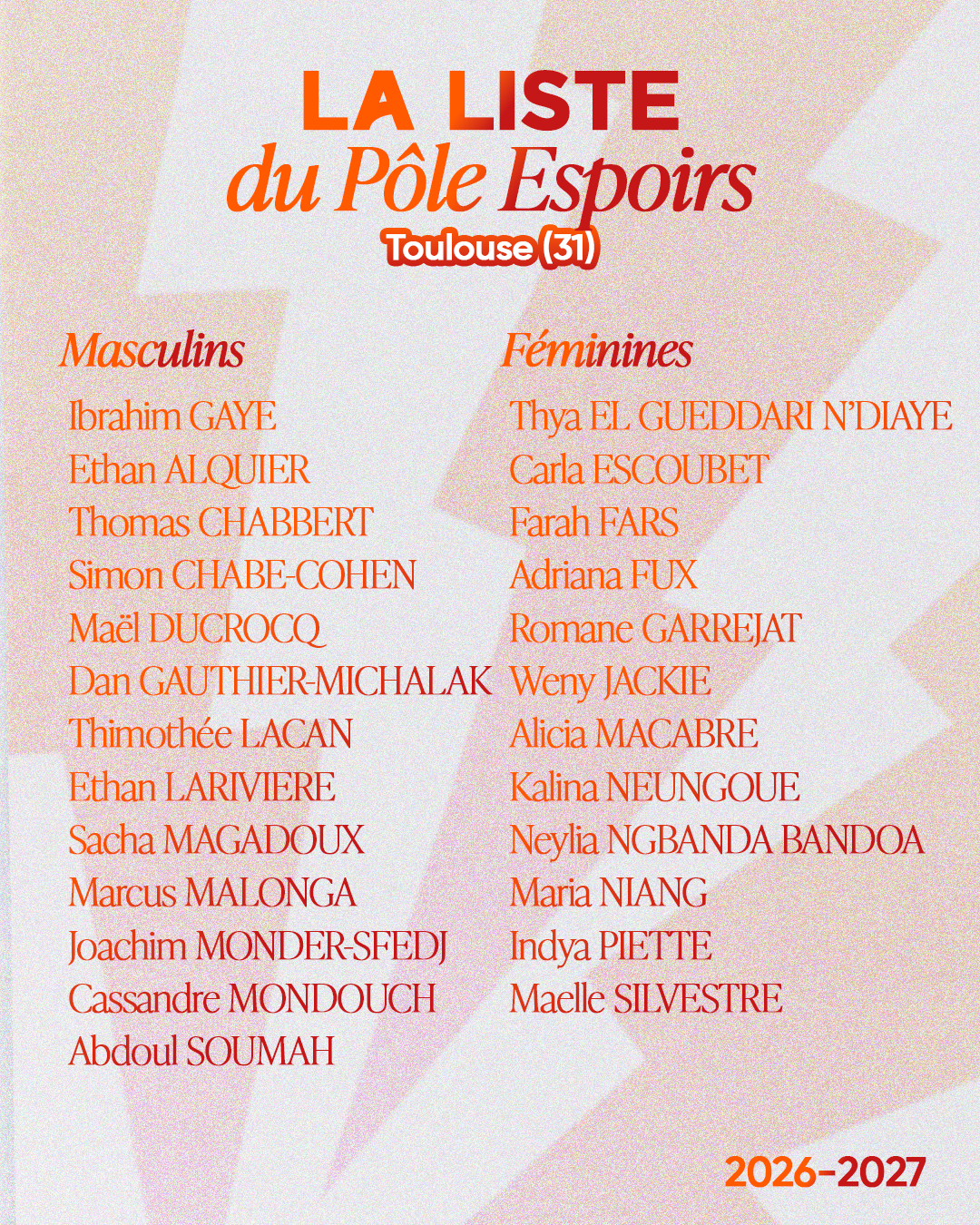 LA LISTE
du Pôle Espoirs
Toulouse (31)

Masculins
Ibrahim GAYE
Ethan ALQUIER
Thomas CHABBERT
Simon CHABE-COHEN
Maël DUCROCQ
Dan GAUTHIER-MICHALAK
Thimothée LACAN
Ethan LARIVIERE
Sacha MAGADOUX
Marcus MALONGA
Joachim MONDER-SFEDJ
Cassandre MONDOUCH
Abdoul SOUMAH

Féminines
Thya EL GUEDDARI N'DIAYE
Carla ESCOUBET
Farah FARS
Adriana FUX
Romane GARREJAT
Weny JACKIE
Alicia MACABRE
Kalina NEUNGOUE
Neylia NGBANDA BANDOA
Maria NIANG
Indya PIETTE
Maelle SILVESTRE

2026-2027